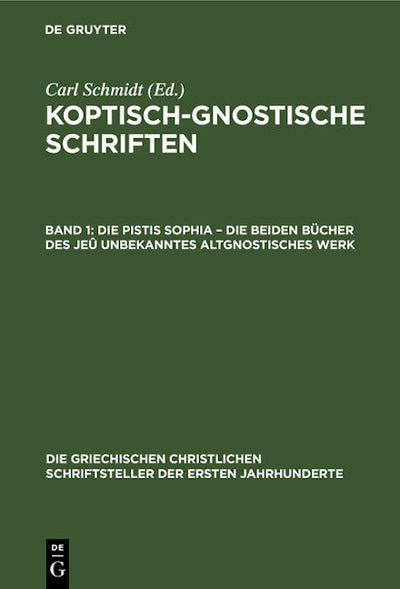 DE GRUYTER

Carl Schmidt (Ed.)

KOPTISCH-GNOSTISCHE SCHRIFTEN

BAND 1: DIE PISTIS SOPHIA – DIE BEIDEN BÜCHER DES JEÛ UNBEKANNTES ALTGNOSTISCHES WERK

DIE GRIECHISCHEN CHRISTLICHEN SCHRIFTSTELLER DER ERSTEN JAHRHUNDERTE

DE
G